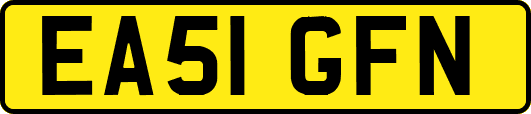 EA51 GFN